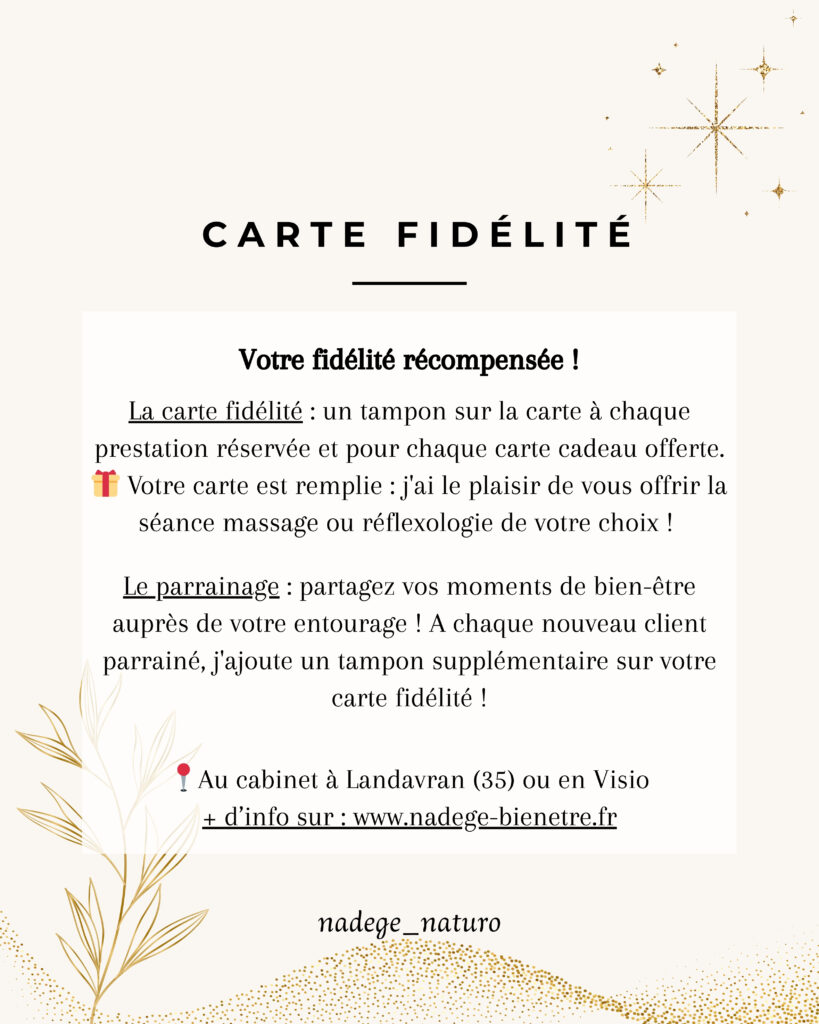 CARTE FIDÉLITÉ

Votre fidélité récompensée !

La carte fidélité : un tampon sur la carte à chaque prestation réservée et pour chaque carte cadeau offerte. 🎁 Votre carte est remplie : j'ai le plaisir de vous offrir la séance massage ou réflexologie de votre choix !

Le parrainage : partagez vos moments de bien-être auprès de votre entourage ! A chaque nouveau client parrainé, j'ajoute un tampon supplémentaire sur votre carte fidélité !

📍Au cabinet à Landavran (35) ou en Visio
+ d'info sur : www.nadege-bienetre.fr

nadege_naturo